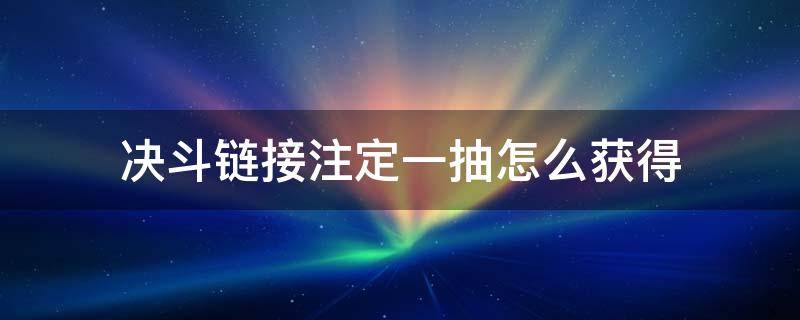 决斗链接注定一抽怎么获得